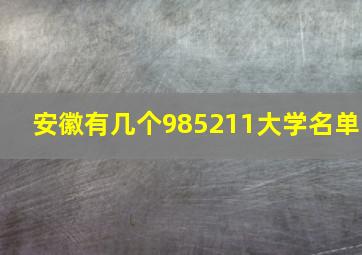 安徽有几个985211大学名单